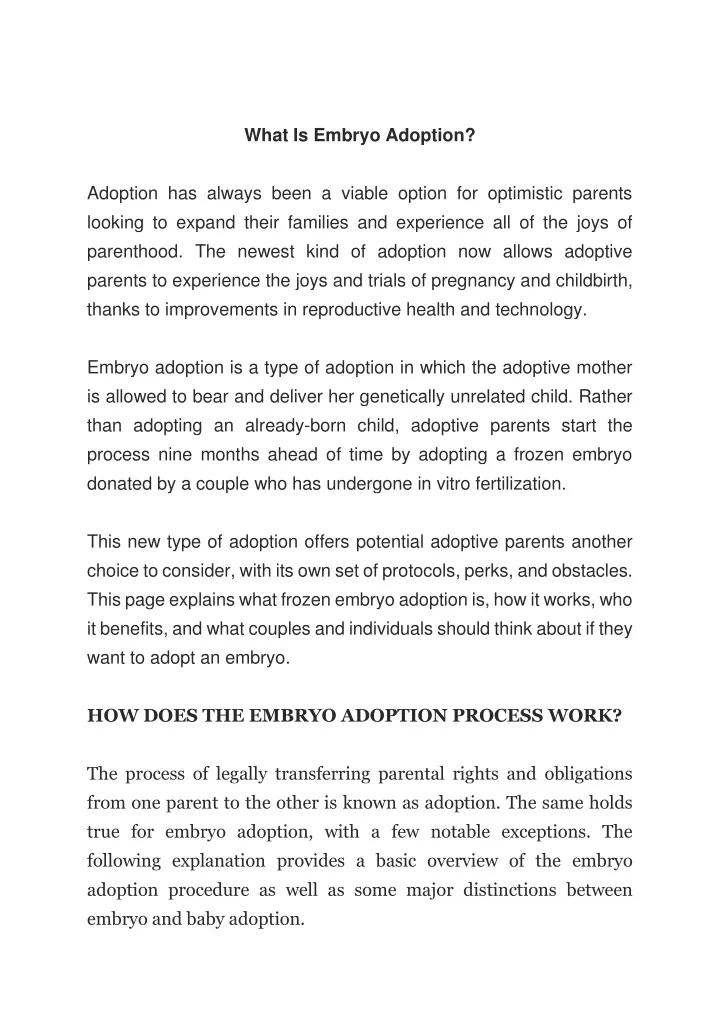 What Is Embryo Adoption?

Adoption has always been a viable option for optimistic parents looking to expand their families and experience all of the joys of parenthood. The newest kind of adoption now allows adoptive parents to experience the joys and trials of pregnancy and childbirth, thanks to improvements in reproductive health and technology.

Embryo adoption is a type of adoption in which the adoptive mother is allowed to bear and deliver her genetically unrelated child. Rather than adopting an already-born child, adoptive parents start the process nine months ahead of time by adopting a frozen embryo donated by a couple who has undergone in vitro fertilization.

This new type of adoption offers potential adoptive parents another choice to consider, with its own set of protocols, perks, and obstacles. This page explains what frozen embryo adoption is, how it works, who it benefits, and what couples and individuals should think about if they want to adopt an embryo.

HOW DOES THE EMBRYO ADOPTION PROCESS WORK?

The process of legally transferring parental rights and obligations from one parent to the other is known as adoption. The same holds true for embryo adoption, with a few notable exceptions. The following explanation provides a basic overview of the embryo adoption procedure as well as some major distinctions between embryo and baby adoption.